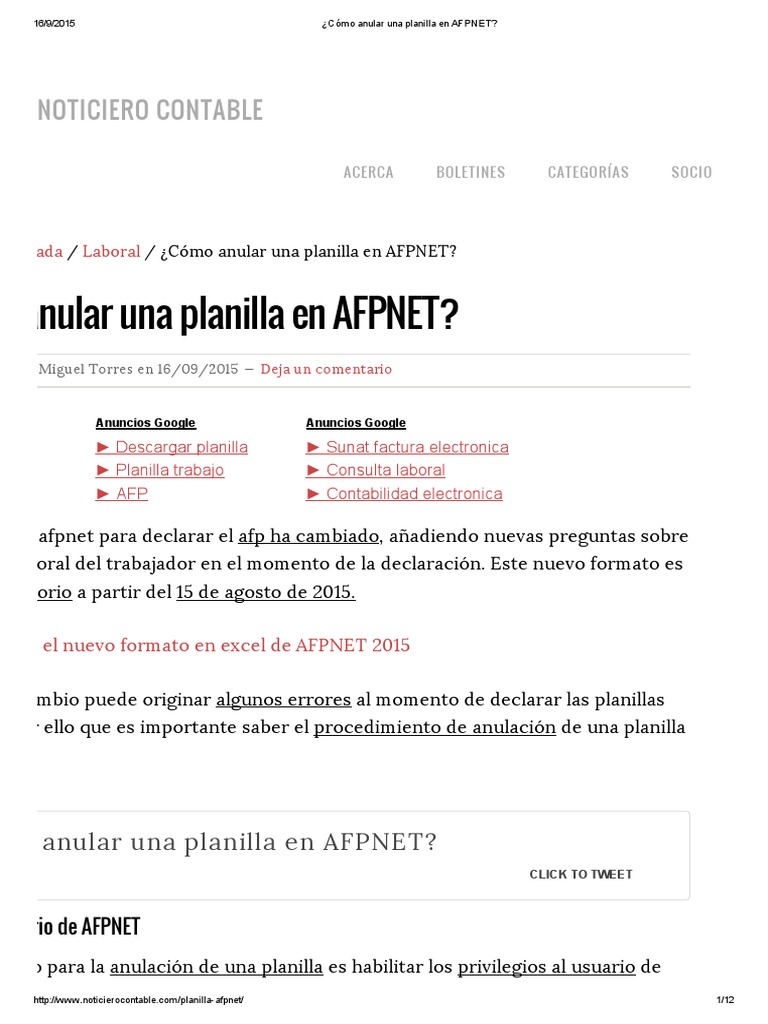 16/9/2015 ¿Cómo anular una planilla en AFPNET?

NOTICIERO CONTABLE

ACERCA BOLETINES CATEGORÍAS SOCIO

ada / Laboral / ¿Cómo anular una planilla en AFPNET?

nular una planilla en AFPNET?

Miguel Torres en 16/09/2015 — Deja un comentario

Anuncios Google
► Descargar planilla
► Planilla trabajo
► AFP

Anuncios Google
► Sunat factura electronica
► Consulta laboral
► Contabilidad electronica

afpnet para declarar el afp ha cambiado, añadiendo nuevas preguntas sobre oral del trabajador en el momento de la declaración. Este nuevo formato es orio a partir del 15 de agosto de 2015.

el nuevo formato en excel de AFPNET 2015

mbio puede originar algunos errores al momento de declarar las planillas ello que es importante saber el procedimiento de anulación de una planilla

anular una planilla en AFPNET?

CLICK TO TWEET

io de AFPNET

para la anulación de una planilla es habilitar los privilegios al usuario de

http://www.noticierocontable.com/planilla-afpnet/ 1/12